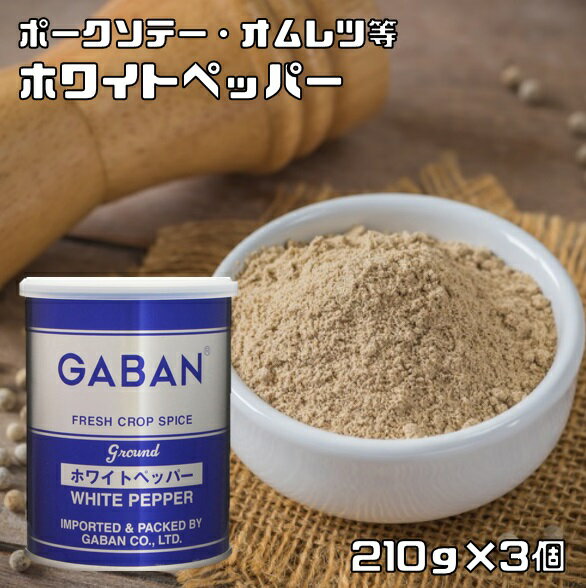 ポークソテー・オムレツ等
ホワイトペッパー

GABAN®

FRESH CROP SPICE

Ground
ホワイトペッパー
WHITE PEPPER

IMPORTED & PACKED BY
GABAN CO., LTD.

210g×3個